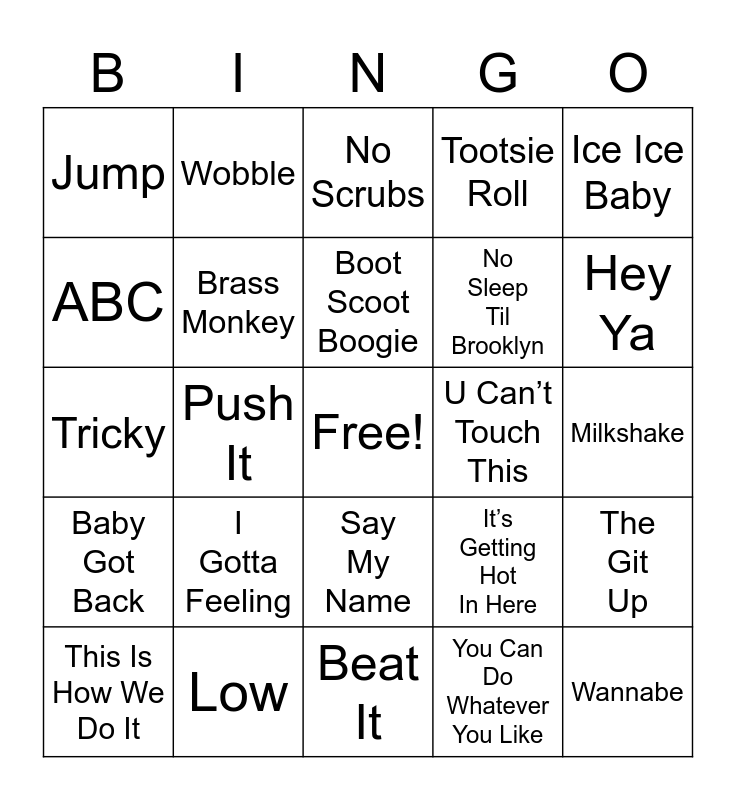 | B | I | N | G | O |
|---|---|---|---|---|
| Jump | Wobble | No Scrubs | Tootsie Roll | Ice Ice Baby |
| ABC | Brass Monkey | Boot Scoot Boogie | No Sleep Til Brooklyn | Hey Ya |
| Tricky | Push It | Free! | U Can't Touch This | Milkshake |
| Baby Got Back | I Gotta Feeling | Say My Name | It's Getting Hot In Here | The Git Up |
| This Is How We Do It | Low | Beat It | You Can Do Whatever You Like | Wannabe |